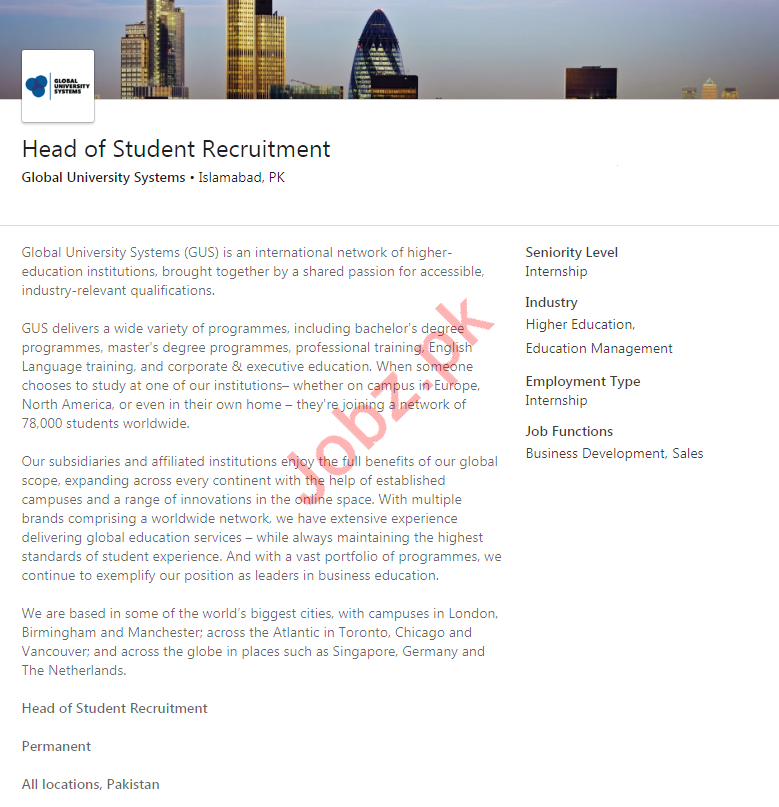 GLOBAL UNIVERSITY SYSTEMS

Head of Student Recruitment

Global University Systems • Islamabad, PK

Global University Systems (GUS) is an international network of higher-education institutions, brought together by a shared passion for accessible, industry-relevant qualifications.

GUS delivers a wide variety of programmes, including bachelor's degree programmes, master's degree programmes, professional training, English Language training, and corporate & executive education. When someone chooses to study at one of our institutions– whether on campus in Europe, North America, or even in their own home – they're joining a network of 78,000 students worldwide.

Our subsidiaries and affiliated institutions enjoy the full benefits of our global scope, expanding across every continent with the help of established campuses and a range of innovations in the online space. With multiple brands comprising a worldwide network, we have extensive experience delivering global education services – while always maintaining the highest standards of student experience. And with a vast portfolio of programmes, we continue to exemplify our position as leaders in business education.

We are based in some of the world's biggest cities, with campuses in London, Birmingham and Manchester; across the Atlantic in Toronto, Chicago and Vancouver; and across the globe in places such as Singapore, Germany and The Netherlands.

Head of Student Recruitment

Permanent

All locations, Pakistan

Seniority Level
Internship

Industry
Higher Education,
Education Management

Employment Type
Internship

Job Functions
Business Development, Sales

Jobz.pk